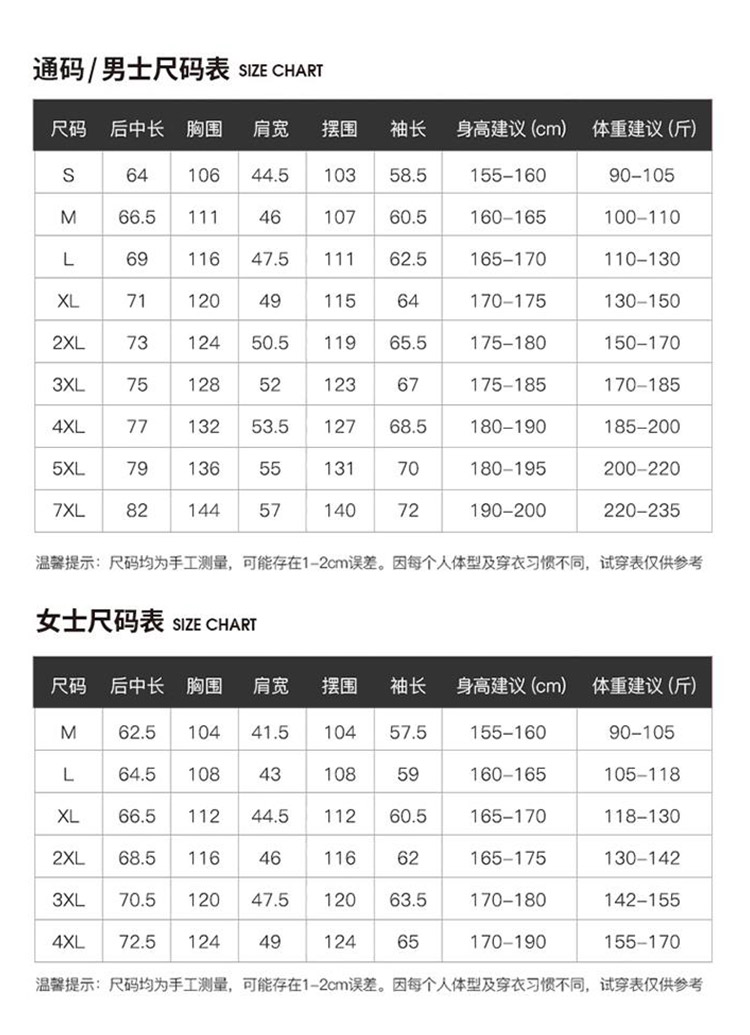 通码/男士尺码表 SIZE CHART

| 尺码 | 后中长 | 胸围 | 肩宽 | 摆围 | 袖长 | 身高建议 (cm) | 体重建议 (斤) |
|---|---|---|---|---|---|---|---|
| S | 64 | 106 | 44.5 | 103 | 58.5 | 155-160 | 90-105 |
| M | 66.5 | 111 | 46 | 107 | 60.5 | 160-165 | 100-110 |
| L | 69 | 116 | 47.5 | 111 | 62.5 | 165-170 | 110-130 |
| XL | 71 | 120 | 49 | 115 | 64 | 170-175 | 130-150 |
| 2XL | 73 | 124 | 50.5 | 119 | 65.5 | 175-180 | 150-170 |
| 3XL | 75 | 128 | 52 | 123 | 67 | 175-185 | 170-185 |
| 4XL | 77 | 132 | 53.5 | 127 | 68.5 | 180-190 | 185-200 |
| 5XL | 79 | 136 | 55 | 131 | 70 | 180-195 | 200-220 |
| 7XL | 82 | 144 | 57 | 140 | 72 | 190-200 | 220-235 |

温馨提示：尺码均为手工测量，可能存在1-2cm误差。因每个人体型及穿衣习惯不同，试穿表仅供参考

女士尺码表 SIZE CHART

| 尺码 | 后中长 | 胸围 | 肩宽 | 摆围 | 袖长 | 身高建议 (cm) | 体重建议 (斤) |
|---|---|---|---|---|---|---|---|
| M | 62.5 | 104 | 41.5 | 104 | 57.5 | 155-160 | 90-105 |
| L | 64.5 | 108 | 43 | 108 | 59 | 160-165 | 105-118 |
| XL | 66.5 | 112 | 44.5 | 112 | 60.5 | 165-170 | 118-130 |
| 2XL | 68.5 | 116 | 46 | 116 | 62 | 165-175 | 130-142 |
| 3XL | 70.5 | 120 | 47.5 | 120 | 63.5 | 170-180 | 142-155 |
| 4XL | 72.5 | 124 | 49 | 124 | 65 | 170-190 | 155-170 |

温馨提示：尺码均为手工测量，可能存在1-2cm误差。因每个人体型及穿衣习惯不同，试穿表仅供参考